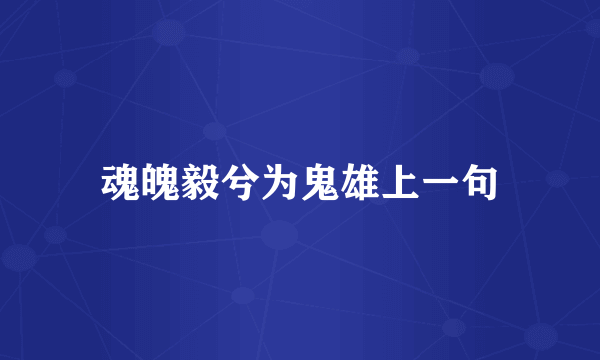 魂魄毅兮为鬼雄上一句